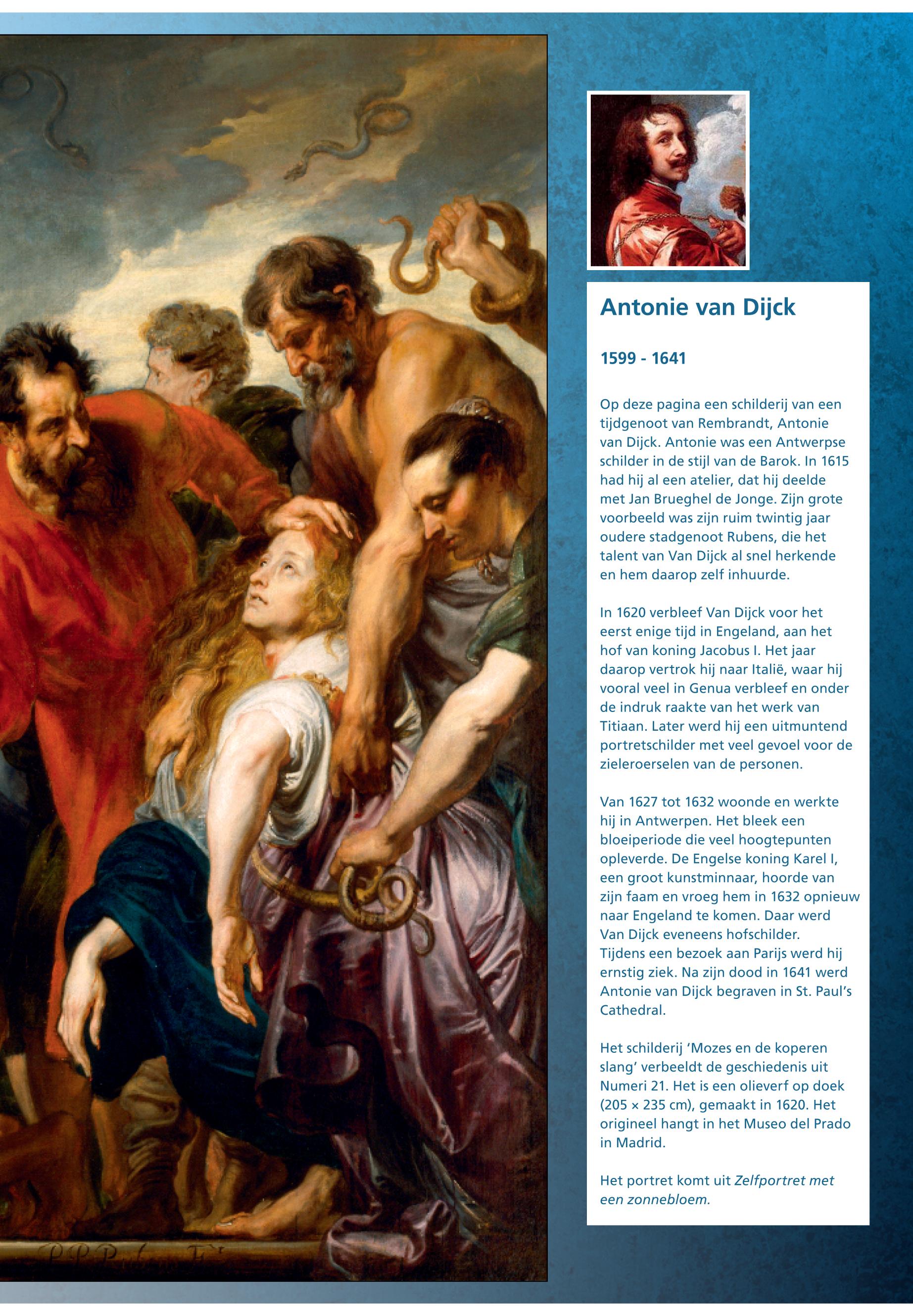 Antonie van Dijck

1599 - 1641

Op deze pagina een schilderij van een tijdgenoot van Rembrandt, Antonie van Dijck. Antonie was een Antwerpse schilder in de stijl van de Barok. In 1615 had hij al een atelier, dat hij deelde met Jan Brueghel de Jonge. Zijn grote voorbeeld was zijn ruim twintig jaar oudere stadgenoot Rubens, die het talent van Van Dijck al snel herkende en hem daarop zelf inhuurde.

In 1620 verbleef Van Dijck voor het eerst enige tijd in Engeland, aan het hof van koning Jacobus I. Het jaar daarop vertrok hij naar Italië, waar hij vooral veel in Genua verbleef en onder de indruk raakte van het werk van Titiaan. Later werd hij een uitmuntend portretschilder met veel gevoel voor de zieleroerselen van de personen.

Van 1627 tot 1632 woonde en werkte hij in Antwerpen. Het bleek een bloeiperiode die veel hoogtepunten opleverde. De Engelse koning Karel I, een groot kunstminnaar, hoorde van zijn faam en vroeg hem in 1632 opnieuw naar Engeland te komen. Daar werd Van Dijck eveneens hofschilder. Tijdens een bezoek aan Parijs werd hij ernstig ziek. Na zijn dood in 1641 werd Antonie van Dijck begraven in St. Paul's Cathedral.

Het schilderij 'Mozes en de koperen slang' verbeeldt de geschiedenis uit Numeri 21. Het is een olieverf op doek (205 × 235 cm), gemaakt in 1620. Het origineel hangt in het Museo del Prado in Madrid.

Het portret komt uit Zelfportret met een zonnebloem.